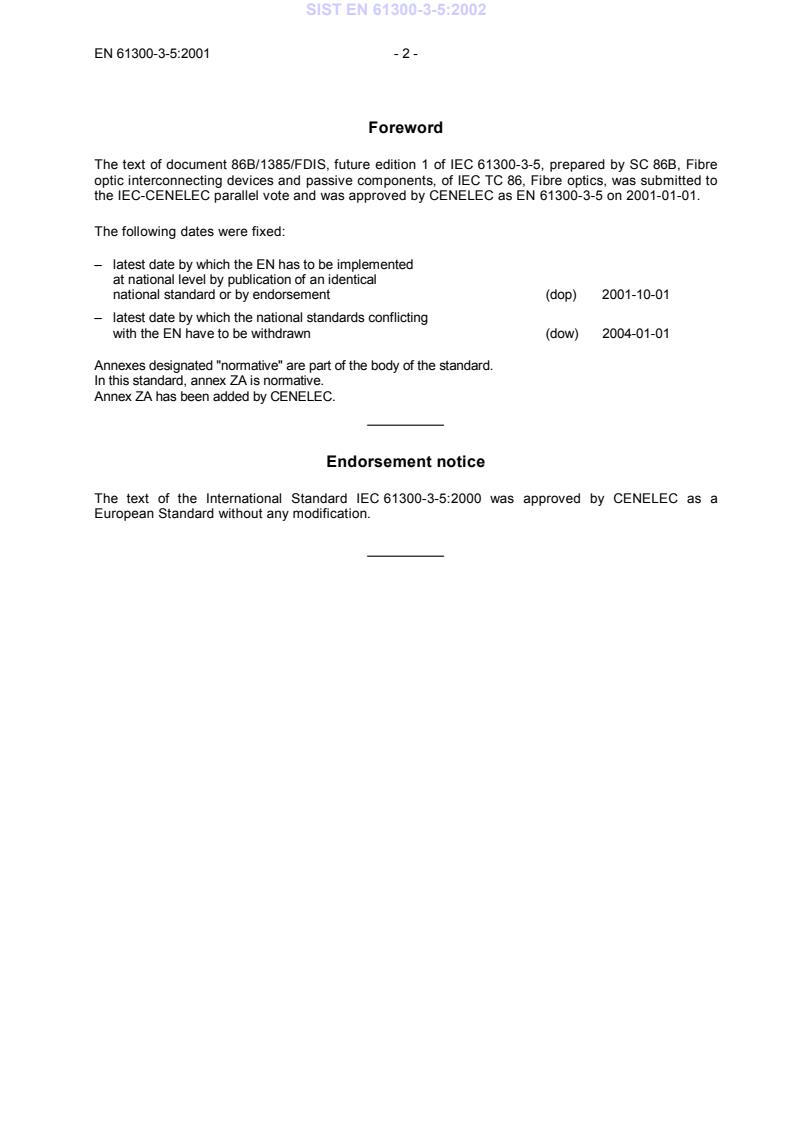 SIST EN 61300-3-5:2002

EN 61300-3-5:2001 - 2 -

Foreword

The text of document 86B/1385/FDIS, future edition 1 of IEC 61300-3-5, prepared by SC 86B, Fibre optic interconnecting devices and passive components, of IEC TC 86, Fibre optics, was submitted to the IEC-CENELEC parallel vote and was approved by CENELEC as EN 61300-3-5 on 2001-01-01.

The following dates were fixed:

– latest date by which the EN has to be implemented at national level by publication of an identical national standard or by endorsement (dop) 2001-10-01

– latest date by which the national standards conflicting with the EN have to be withdrawn (dow) 2004-01-01

Annexes designated "normative" are part of the body of the standard.
In this standard, annex ZA is normative.
Annex ZA has been added by CENELEC.

Endorsement notice

The text of the International Standard IEC 61300-3-5:2000 was approved by CENELEC as a European Standard without any modification.